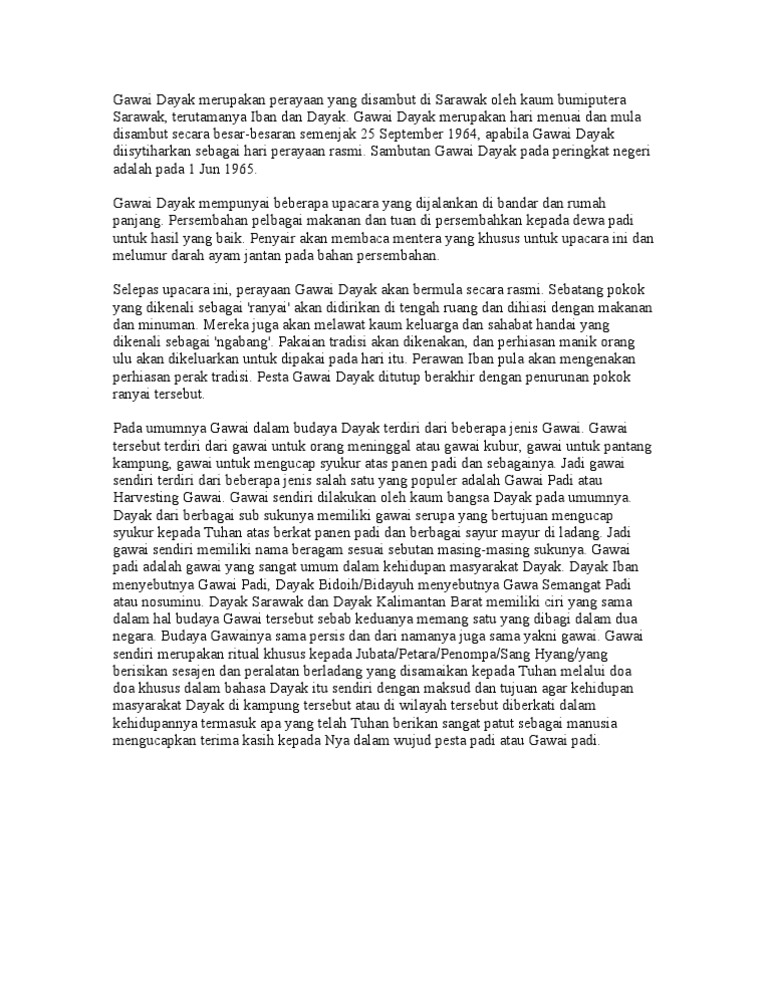 Gawai Dayak merupakan perayaan yang disambut di Sarawak oleh kaum bumiputera Sarawak, terutamanya Iban dan Dayak. Gawai Dayak merupakan hari menuai dan mula disambut secara besar-besaran semenjak 25 September 1964, apabila Gawai Dayak diisytiharkan sebagai hari perayaan rasmi. Sambutan Gawai Dayak pada peringkat negeri adalah pada 1 Jun 1965.

Gawai Dayak mempunyai beberapa upacara yang dijalankan di bandar dan rumah panjang. Persembahan pelbagai makanan dan tuan di persembahkan kepada dewa padi untuk hasil yang baik. Penyair akan membaca mentera yang khusus untuk upacara ini dan melumur darah ayam jantan pada bahan persembahan.

Selepas upacara ini, perayaan Gawai Dayak akan bermula secara rasmi. Sebatang pokok yang dikenali sebagai 'ranyai' akan didirikan di tengah ruang dan dihiasi dengan makanan dan minuman. Mereka juga akan melawat kaum keluarga dan sahabat handai yang dikenali sebagai 'ngabang'. Pakaian tradisi akan dikenakan, dan perhiasan manik orang ulu akan dikeluarkan untuk dipakai pada hari itu. Perawan Iban pula akan mengenakan perhiasan perak tradisi. Pesta Gawai Dayak ditutup berakhir dengan penurunan pokok ranyai tersebut.

Pada umumnya Gawai dalam budaya Dayak terdiri dari beberapa jenis Gawai. Gawai tersebut terdiri dari gawai untuk orang meninggal atau gawai kubur, gawai untuk pantang kampung, gawai untuk mengucap syukur atas panen padi dan sebagainya. Jadi gawai sendiri terdiri dari beberapa jenis salah satu yang populer adalah Gawai Padi atau Harvesting Gawai. Gawai sendiri dilakukan oleh kaum bangsa Dayak pada umumnya. Dayak dari berbagai sub sukunya memiliki gawai serupa yang bertujuan mengucap syukur kepada Tuhan atas berkat panen padi dan berbagai sayur mayur di ladang. Jadi gawai sendiri memiliki nama beragam sesuai sebutan masing-masing sukunya. Gawai padi adalah gawai yang sangat umum dalam kehidupan masyarakat Dayak. Dayak Iban menyebutnya Gawai Padi, Dayak Bidoih/Bidayuh menyebutnya Gawa Semangat Padi atau nosuminu. Dayak Sarawak dan Dayak Kalimantan Barat memiliki ciri yang sama dalam hal budaya Gawai tersebut sebab keduanya memang satu yang dibagi dalam dua negara. Budaya Gawainya sama persis dan dari namanya juga sama yakni gawai. Gawai sendiri merupakan ritual khusus kepada Jubata/Petara/Penompa/Sang Hyang/yang berisikan sesajen dan peralatan berladang yang disamaikan kepada Tuhan melalui doa doa khusus dalam bahasa Dayak itu sendiri dengan maksud dan tujuan agar kehidupan masyarakat Dayak di kampung tersebut atau di wilayah tersebut diberkati dalam kehidupannya termasuk apa yang telah Tuhan berikan sangat patut sebagai manusia mengucapkan terima kasih kepada Nya dalam wujud pesta padi atau Gawai padi.